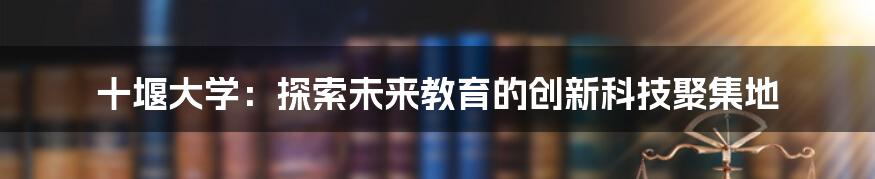 十堰大学：探索未来教育的创新科技聚集地